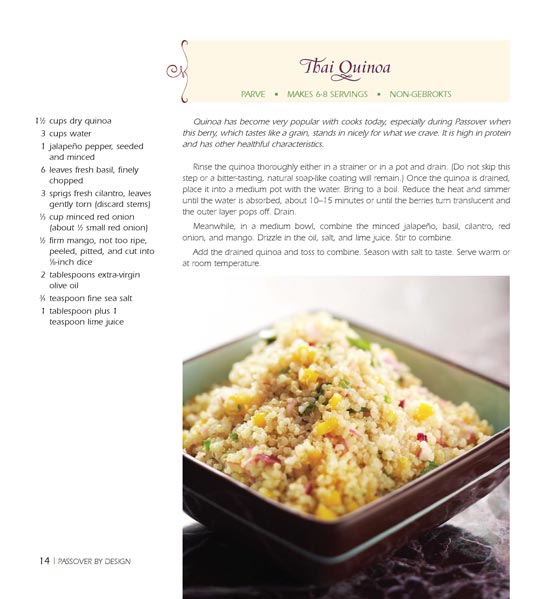 Thai Quinoa

PARVE • MAKES 6-8 SERVINGS • NON-GEBROKTS

1½ cups dry quinoa
3 cups water
1 jalapeño pepper, seeded and minced
6 leaves fresh basil, finely chopped
3 sprigs fresh cilantro, leaves gently torn (discard stems)
⅓ cup minced red onion (about ½ small red onion)
½ firm mango, not too ripe, peeled, pitted, and cut into ⅛-inch dice
2 tablespoons extra-virgin olive oil
¾ teaspoon fine sea salt
1 tablespoon plus 1 teaspoon lime juice

Quinoa has become very popular with cooks today, especially during Passover when this berry, which tastes like a grain, stands in nicely for what we crave. It is high in protein and has other healthful characteristics.

Rinse the quinoa thoroughly either in a strainer or in a pot and drain. (Do not skip this step or a bitter-tasting, natural soap-like coating will remain.) Once the quinoa is drained, place it into a medium pot with the water. Bring to a boil. Reduce the heat and simmer until the water is absorbed, about 10–15 minutes or until the berries turn translucent and the outer layer pops off. Drain.

Meanwhile, in a medium bowl, combine the minced jalapeño, basil, cilantro, red onion, and mango. Drizzle in the oil, salt, and lime juice. Stir to combine.

Add the drained quinoa and toss to combine. Season with salt to taste. Serve warm or at room temperature.

14 | PASSOVER BY DESIGN